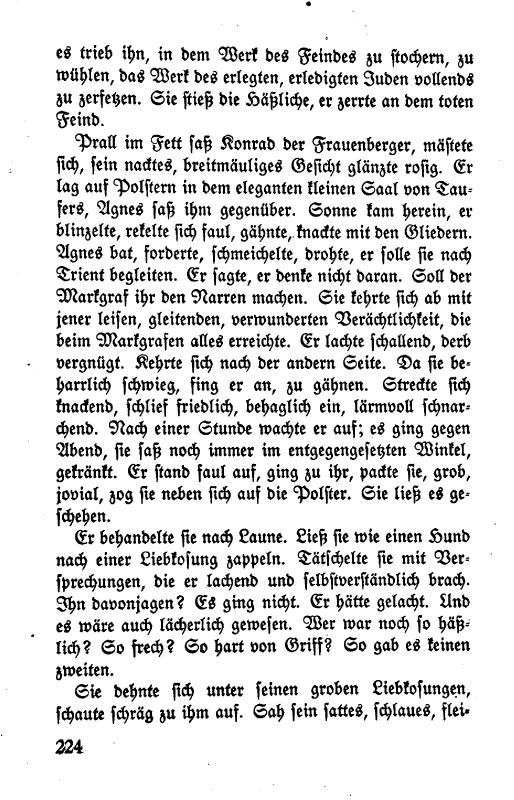 es trieb ihn, in dem Werk des Feindes zu stochern, zu wühlen, das Werk des erlegten, erledigten Juden vollends zu zerfetzen. Sie stieß die Häßliche, er zerrte an dem toten Feind.

Prall im Fett saß Konrad der Frauenberger, mästete sich, sein nacktes, breitmäuliges Gesicht glänzte rosig. Er lag auf Polstern in dem eleganten kleinen Saal von Taufers, Agnes saß ihm gegenüber. Sonne kam herein, er blinzelte, rekelte sich faul, gähnte, knackte mit den Gliedern. Agnes bat, forderte, schmeichelte, drohte, er solle sie nach Trient begleiten. Er sagte, er denke nicht daran. Soll der Markgraf ihr den Narren machen. Sie kehrte sich ab mit jener leisen, gleitenden, verwunderten Verächtlichkeit, die beim Markgrafen alles erreichte. Er lachte schallend, derb vergnügt. Kehrte sich nach der andern Seite. Da sie beharrlich schwieg, fing er an, zu gähnen. Streckte sich knackend, schlief friedlich, behaglich ein, lärmvoll schnarchend. Nach einer Stunde wachte er auf; es ging gegen Abend, sie saß noch immer im entgegengesetzten Winkel, gekränkt. Er stand faul auf, ging zu ihr, packte sie, grob, jovial, zog sie neben sich auf die Polster. Sie ließ es geschehen.

Er behandelte sie nach Laune. Ließ sie wie einen Hund nach einer Liebkosung zappeln. Tätschelte sie mit Versprechungen, die er lachend und selbstverständlich brach. Ihn davonjagen? Es ging nicht. Er hätte gelacht. Und es wäre auch lächerlich gewesen. Wer war noch so häßlich? So frech? So hart von Griff? So gab es keinen zweiten.

Sie dehnte sich unter seinen groben Liebkosungen, schaute schräg zu ihm auf. Sah sein sattes, schlaues, flei-

224